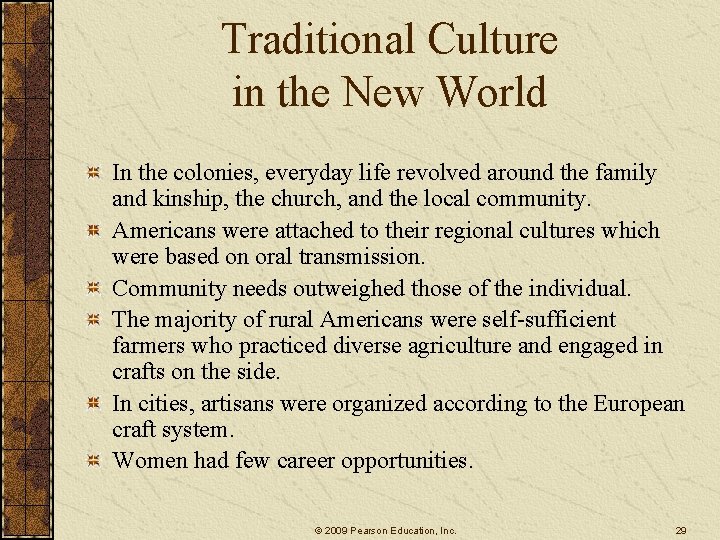 Traditional Culture
in the New World

• In the colonies, everyday life revolved around the family and kinship, the church, and the local community.
• Americans were attached to their regional cultures which were based on oral transmission.
• Community needs outweighed those of the individual.
• The majority of rural Americans were self-sufficient farmers who practiced diverse agriculture and engaged in crafts on the side.
• In cities, artisans were organized according to the European craft system.
• Women had few career opportunities.

© 2009 Pearson Education, Inc.

29